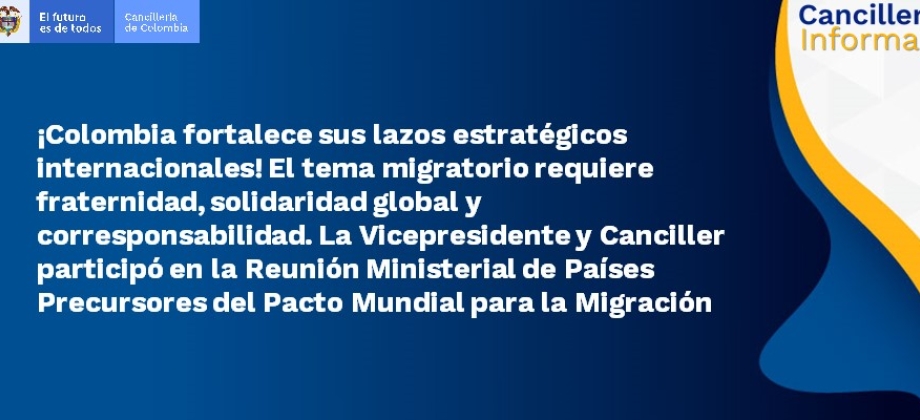 El futuro es de todos

Cancillería de Colombia

Canciller
Informa

¡Colombia fortalece sus lazos estratégicos internacionales! El tema migratorio requiere fraternidad, solidaridad global y corresponsabilidad. La Vicepresidente y Canciller participó en la Reunión Ministerial de Países Precursores del Pacto Mundial para la Migración